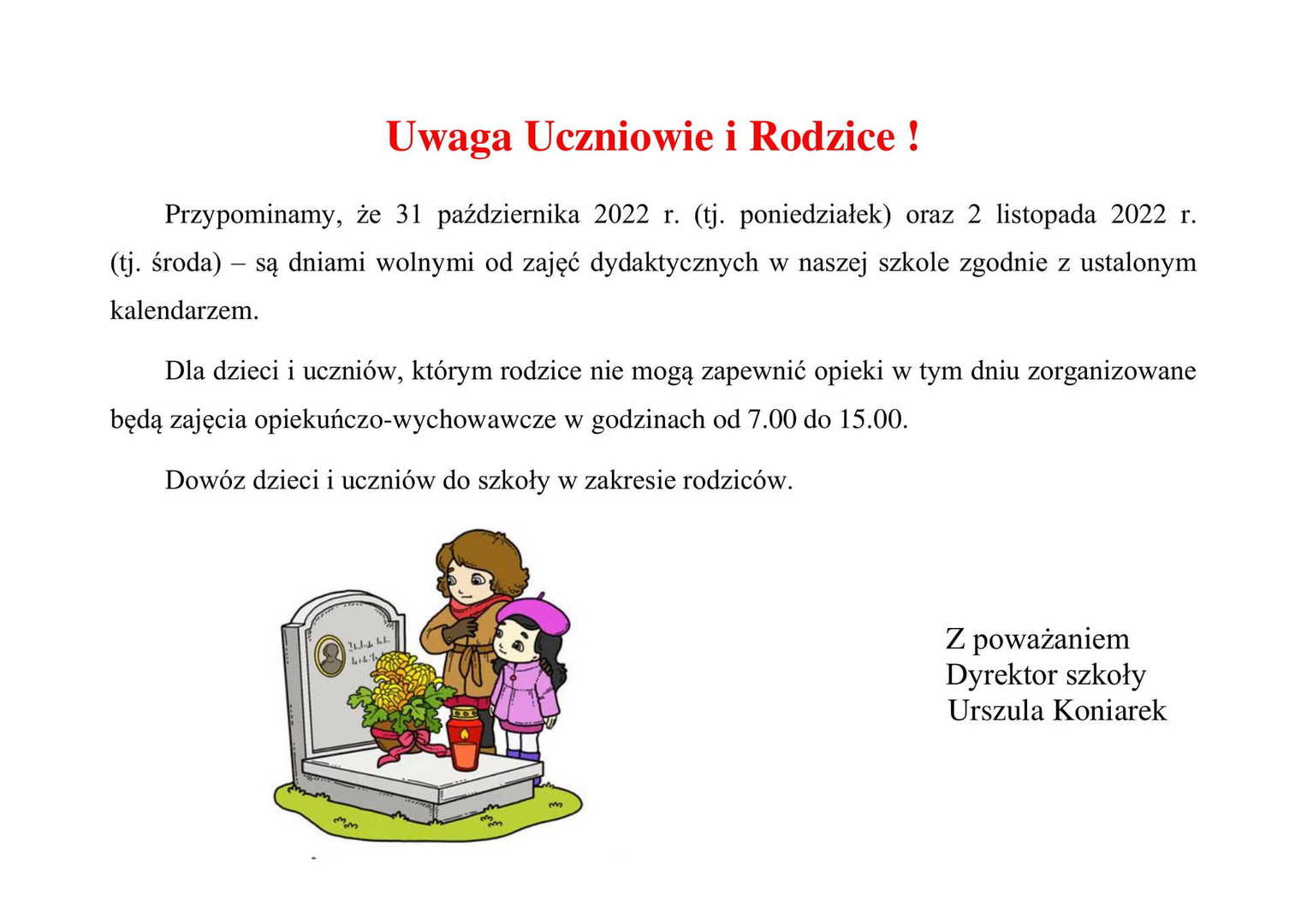 Uwaga Uczniowie i Rodzice !

Przypominamy, że 31 października 2022 r. (tj. poniedziałek) oraz 2 listopada 2022 r. (tj. środa) – są dniami wolnymi od zajęć dydaktycznych w naszej szkole zgodnie z ustalonym kalendarzem.

Dla dzieci i uczniów, którym rodzice nie mogą zapewnić opieki w tym dniu zorganizowane będą zajęcia opiekuńczo-wychowawcze w godzinach od 7.00 do 15.00.

Dowóz dzieci i uczniów do szkoły w zakresie rodziców.

Z poważaniem
Dyrektor szkoły
Urszula Koniarek